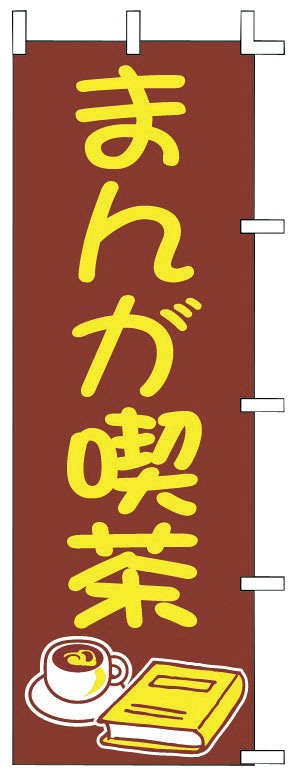 まんが喫茶